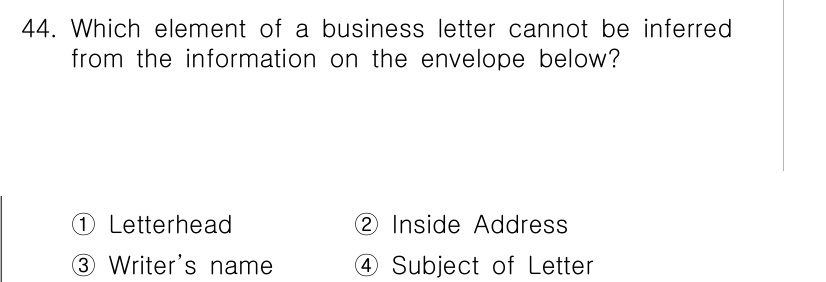 44. Which element of a business letter cannot be inferred from the information on the envelope below?

① Letterhead
② Inside Address
③ Writer's name
④ Subject of Letter